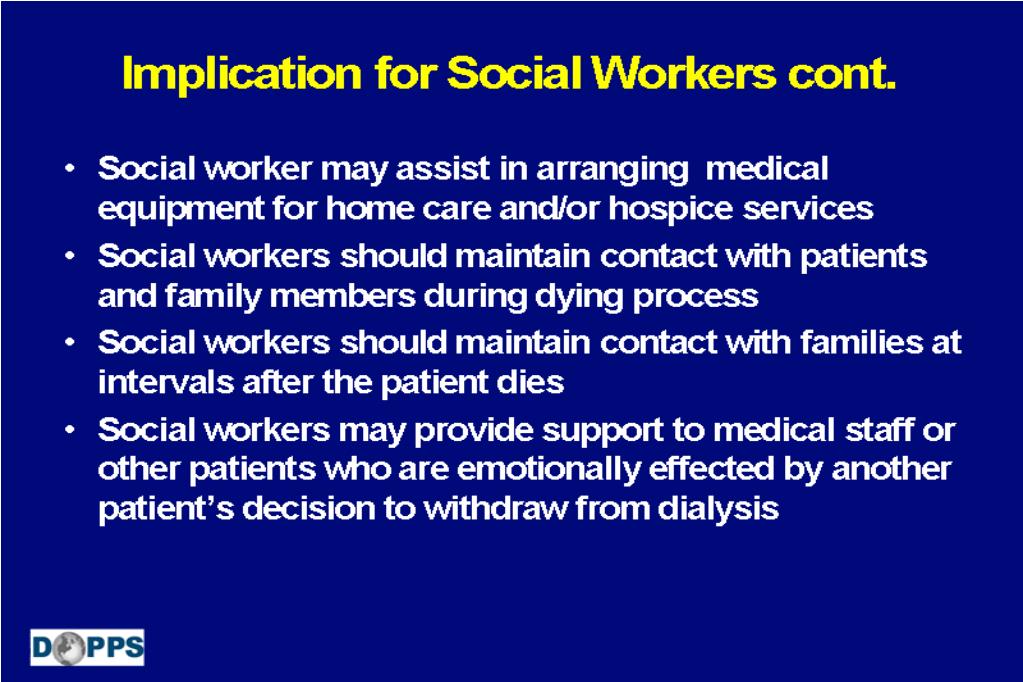 Implication for Social Workers cont.

• Social worker may assist in arranging medical equipment for home care and/or hospice services
• Social workers should maintain contact with patients and family members during dying process
• Social workers should maintain contact with families at intervals after the patient dies
• Social workers may provide support to medical staff or other patients who are emotionally effected by another patient's decision to withdraw from dialysis

DOPPS